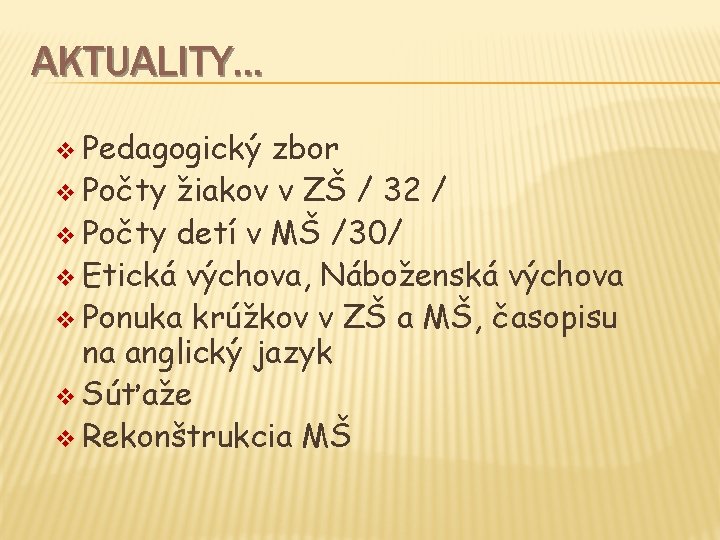 AKTUALITY...

❖ Pedagogický zbor
❖ Počty žiakov v ZŠ / 32 /
❖ Počty detí v MŠ /30/
❖ Etická výchova, Náboženská výchova
❖ Ponuka krúžkov v ZŠ a MŠ, časopisu na anglický jazyk
❖ Súťaže
❖ Rekonštrukcia MŠ